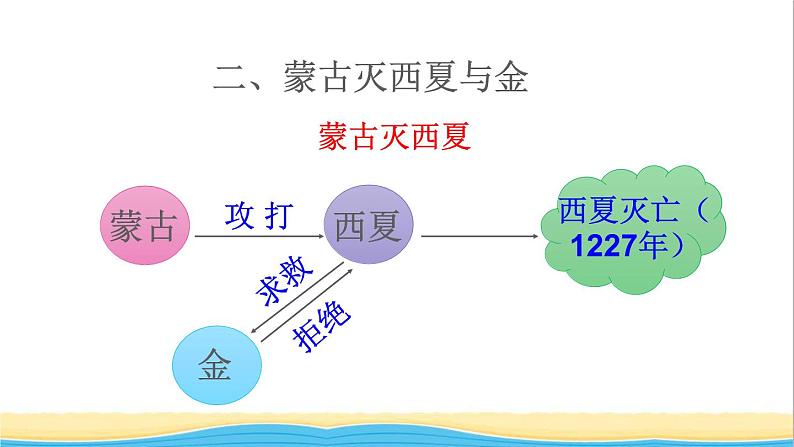 二、蒙古灭西夏与金

蒙古灭西夏

蒙古 攻 打 西夏

西夏灭亡（1227年）

求救

拒绝

金